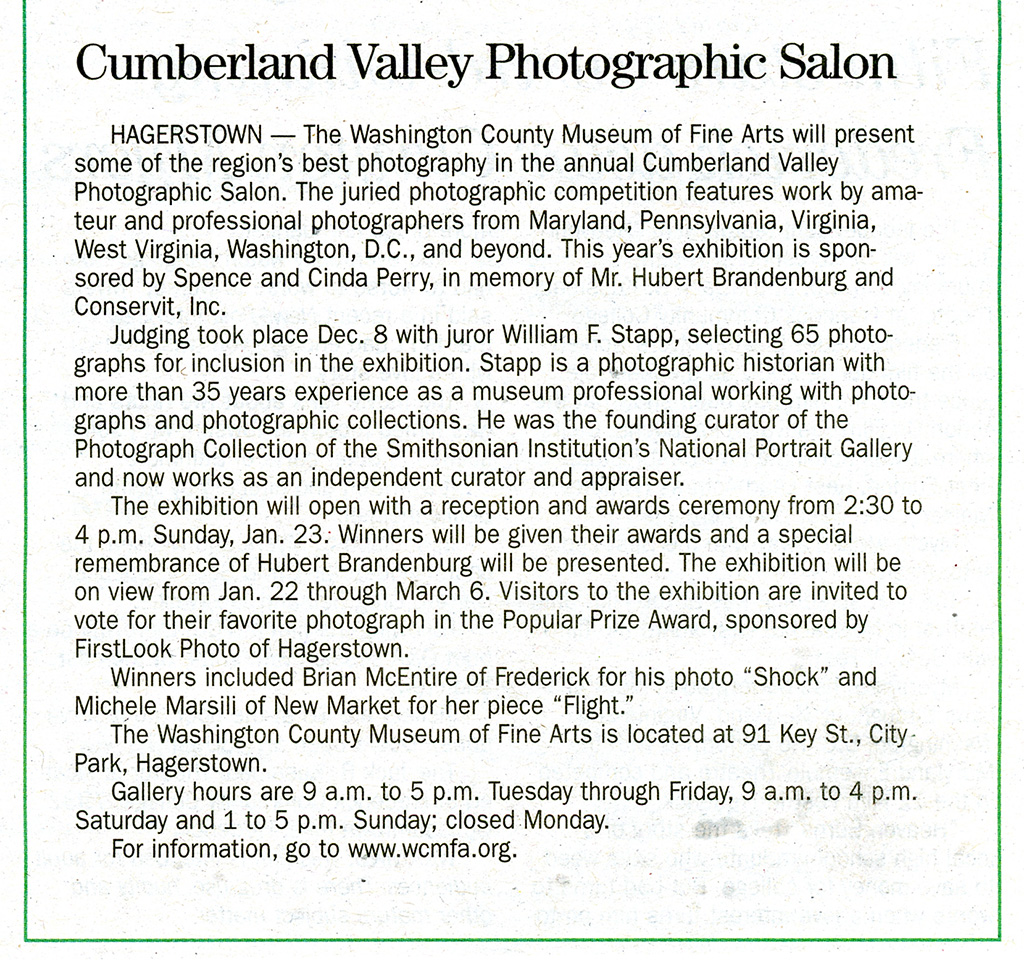 Cumberland Valley Photographic Salon

HAGERSTOWN — The Washington County Museum of Fine Arts will present some of the region's best photography in the annual Cumberland Valley Photographic Salon. The juried photographic competition features work by amateur and professional photographers from Maryland, Pennsylvania, Virginia, West Virginia, Washington, D.C., and beyond. This year's exhibition is sponsored by Spence and Cinda Perry, in memory of Mr. Hubert Brandenburg and Conservit, Inc.

Judging took place Dec. 8 with juror William F. Stapp, selecting 65 photographs for inclusion in the exhibition. Stapp is a photographic historian with more than 35 years experience as a museum professional working with photographs and photographic collections. He was the founding curator of the Photograph Collection of the Smithsonian Institution's National Portrait Gallery and now works as an independent curator and appraiser.

The exhibition will open with a reception and awards ceremony from 2:30 to 4 p.m. Sunday, Jan. 23. Winners will be given their awards and a special remembrance of Hubert Brandenburg will be presented. The exhibition will be on view from Jan. 22 through March 6. Visitors to the exhibition are invited to vote for their favorite photograph in the Popular Prize Award, sponsored by FirstLook Photo of Hagerstown.

Winners included Brian McEntire of Frederick for his photo "Shock" and Michele Marsili of New Market for her piece "Flight."

The Washington County Museum of Fine Arts is located at 91 Key St., City Park, Hagerstown.

Gallery hours are 9 a.m. to 5 p.m. Tuesday through Friday, 9 a.m. to 4 p.m. Saturday and 1 to 5 p.m. Sunday; closed Monday.

For information, go to www.wcmfa.org.